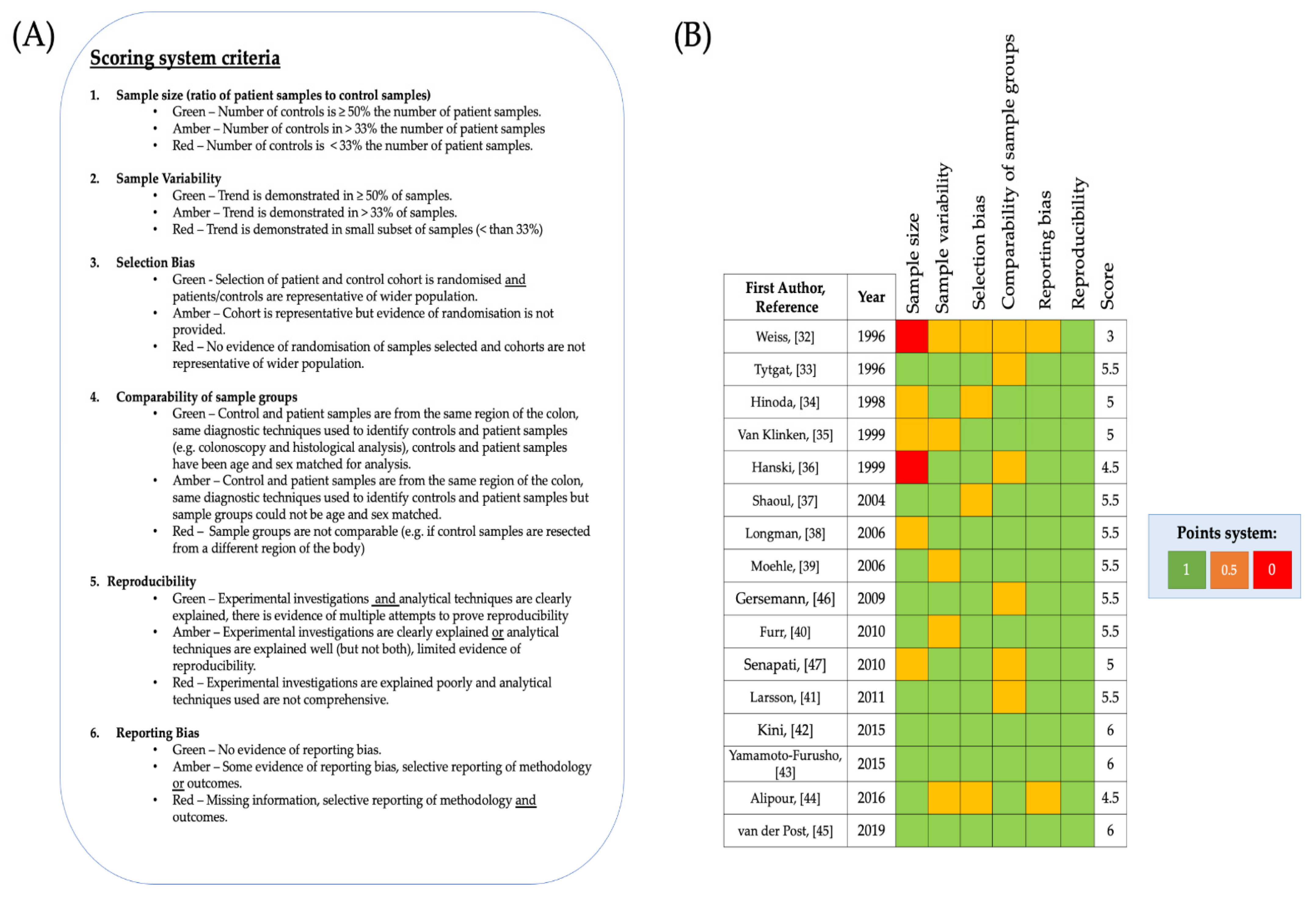 (A)

Scoring system criteria

1. Sample size (ratio of patient samples to control samples)
• Green – Number of controls is ≥ 50% the number of patient samples.
• Amber – Number of controls in > 33% the number of patient samples
• Red – Number of controls is < 33% the number of patient samples.

2. Sample Variability
• Green – Trend is demonstrated in ≥ 50% of samples.
• Amber – Trend is demonstrated in > 33% of samples.
• Red – Trend is demonstrated in small subset of samples (< than 33%)

3. Selection Bias
• Green - Selection of patient and control cohort is randomised and patients/controls are representative of wider population.
• Amber – Cohort is representative but evidence of randomisation is not provided.
• Red – No evidence of randomisation of samples selected and cohorts are not representative of wider population.

4. Comparability of sample groups
• Green – Control and patient samples are from the same region of the colon, same diagnostic techniques used to identify controls and patient samples (e.g. colonoscopy and histological analysis), controls and patient samples have been age and sex matched for analysis.
• Amber – Control and patient samples are from the same region of the colon, same diagnostic techniques used to identify controls and patient samples but sample groups could not be age and sex matched.
• Red – Sample groups are not comparable (e.g. if control samples are resected from a different region of the body)

5. Reproducibility
• Green – Experimental investigations and analytical techniques are clearly explained, there is evidence of multiple attempts to prove reproducibility
• Amber – Experimental investigations are clearly explained or analytical techniques are explained well (but not both), limited evidence of reproducibility.
• Red – Experimental investigations are explained poorly and analytical techniques used are not comprehensive.

6. Reporting Bias
• Green – No evidence of reporting bias.
• Amber – Some evidence of reporting bias, selective reporting of methodology or outcomes.
• Red – Missing information, selective reporting of methodology and outcomes.

(B)

| First Author, Reference | Year | Sample size | Sample variability | Selection bias | Comparability of sample groups | Reporting bias | Reproducibility | Score |
|---|---|---|---|---|---|---|---|---|
| Weiss, [32] | 1996 | | | | | | | 3 |
| Tytgat, [33] | 1996 | | | | | | | 5.5 |
| Hinoda, [34] | 1998 | | | | | | | 5 |
| Van Klinken, [35] | 1999 | | | | | | | 5 |
| Hanski, [36] | 1999 | | | | | | | 4.5 |
| Shaoul, [37] | 2004 | | | | | | | 5.5 |
| Longman, [38] | 2006 | | | | | | | 5.5 |
| Moehle, [39] | 2006 | | | | | | | 5.5 |
| Gersemann, [46] | 2009 | | | | | | | 5.5 |
| Furr, [40] | 2010 | | | | | | | 5.5 |
| Senapati, [47] | 2010 | | | | | | | 5 |
| Larsson, [41] | 2011 | | | | | | | 5.5 |
| Kini, [42] | 2015 | | | | | | | 6 |
| Yamamoto-Furusho, [43] | 2015 | | | | | | | 6 |
| Alipour, [44] | 2016 | | | | | | | 4.5 |
| van der Post, [45] | 2019 | | | | | | | 6 |

Points system:
1 0.5 0